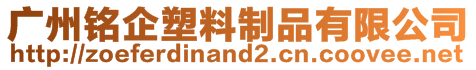 广州铭企塑料制品有限公司
http://zoeferdinand2.cn.coovee.net